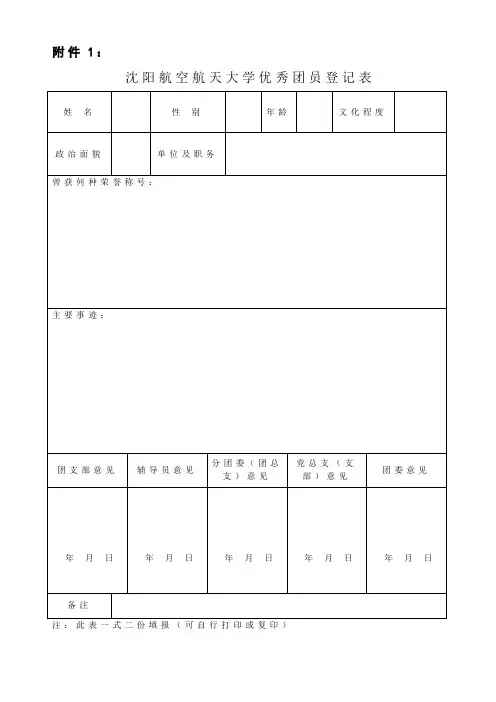 附件 1：

沈阳航空航天大学优秀团员登记表

| 姓 名 | | 性 别 | | 年龄 | | 文化程度 | |
|---|---|---|---|---|---|---|---|
| 政治面貌 | | 单位及职务 | | | | | |

曾获何种荣誉称号：

主要事迹：

| 团支部意见 | 辅导员意见 | 分团委（团总支）意见 | 党总支（支部）意见 | 团委意见 |
|---|---|---|---|---|
| 年 月 日 | 年 月 日 | 年 月 日 | 年 月 日 | 年 月 日 |

| 备注 | |
|---|---|

注：此表一式二份填报（可自行打印或复印）